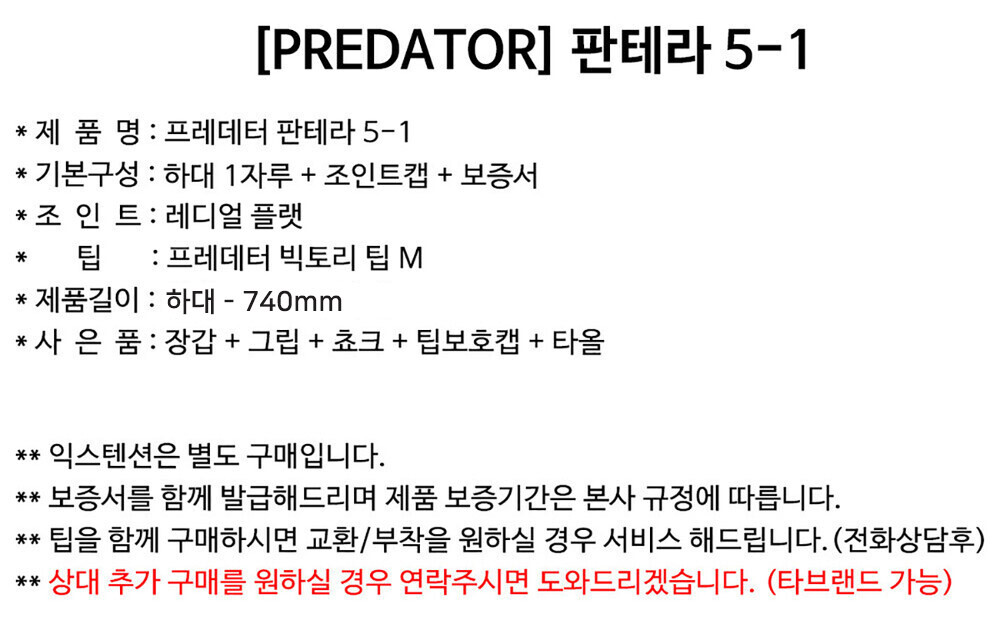 [PREDATOR] 판테라 5-1

* 제 품 명 : 프레데터 판테라 5-1
* 기본구성 : 하대 1자루 + 조인트캡 + 보증서
* 조 인 트 : 레디얼 플랫
* 팁 : 프레데터 빅토리 팁 M
* 제품길이 : 하대 - 740mm
* 사 은 품 : 장갑 + 그립 + 쵸크 + 팁보호캡 + 타올

** 익스텐션은 별도 구매입니다.
** 보증서를 함께 발급해드리며 제품 보증기간은 본사 규정에 따릅니다.
** 팁을 함께 구매하시면 교환/부착을 원하실 경우 서비스 해드립니다. (전화상담후)
** 상대 추가 구매를 원하실 경우 연락주시면 도와드리겠습니다. (타브랜드 가능)